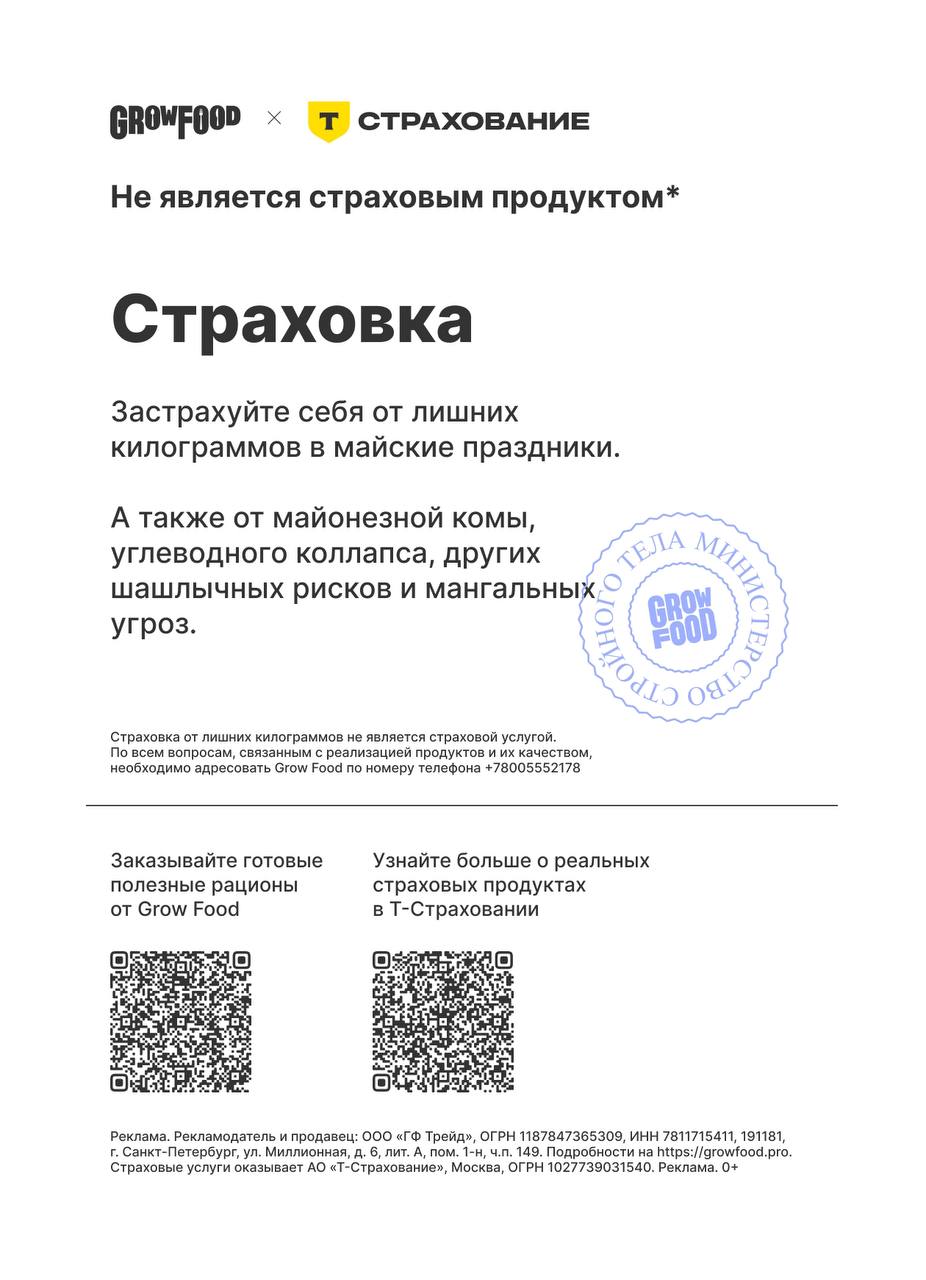 GROWFOOD × Т СТРАХОВАНИЕ

Не является страховым продуктом*

Страховка

Застрахуйте себя от лишних килограммов в майские праздники.

А также от майонезной комы, углеводного коллапса, других шашлычных рисков и мангальных угроз.

МИНИСТЕРСТВО СТРОЙНОГО ТЕЛА GROW FOOD

Страховка от лишних килограммов не является страховой услугой. По всем вопросам, связанным с реализацией продуктов и их качеством, необходимо адресовать Grow Food по номеру телефона +78005552178

Заказывайте готовые полезные рационы от Grow Food

Узнайте больше о реальных страховых продуктах в Т-Страховании

Реклама. Рекламодатель и продавец: ООО «ГФ Трейд», ОГРН 1187847365309, ИНН 7811715411, 191181, г. Санкт-Петербург, ул. Миллионная, д. 6, лит. А, пом. 1-н, ч.п. 149. Подробности на https://growfood.pro. Страховые услуги оказывает АО «Т-Страхование», Москва, ОГРН 1027739031540. Реклама. 0+